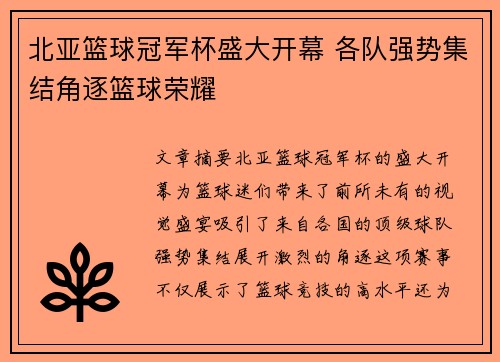 北亚篮球冠军杯盛大开幕 各队强势集结角逐篮球荣耀

文章摘要北亚篮球冠军杯的盛大开幕为篮球迷们带来了前所未有的视觉盛宴吸引了来自各国的顶级球队强势集结展开激烈的角逐这项赛事不仅展示了篮球竞技的高水平还为